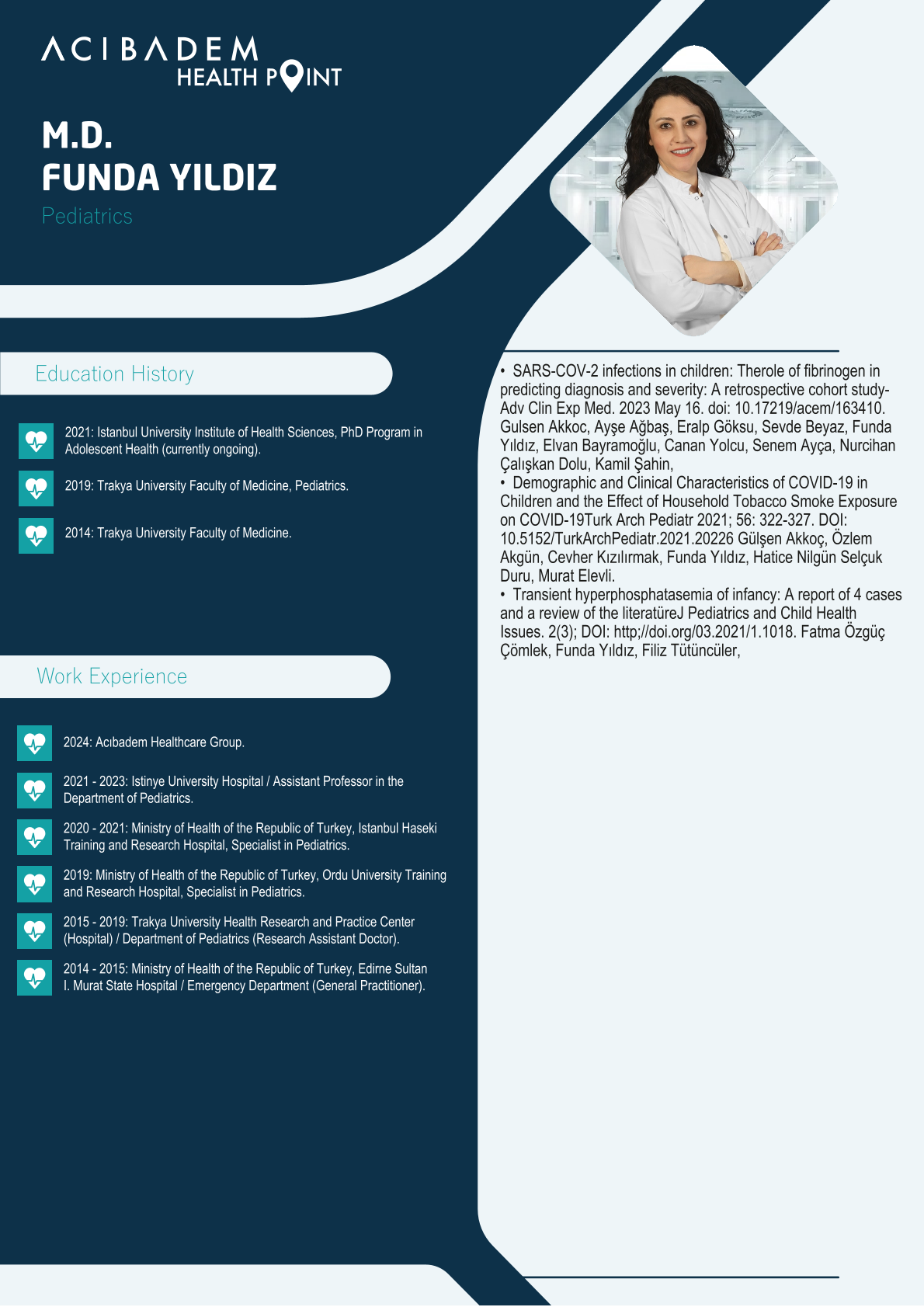 ACIBADEM
HEALTH POINT

M.D.
FUNDA YILDIZ
Pediatrics

Education History

2021: Istanbul University Institute of Health Sciences, PhD Program in Adolescent Health (currently ongoing).

2019: Trakya University Faculty of Medicine, Pediatrics.

2014: Trakya University Faculty of Medicine.

Work Experience

2024: Acıbadem Healthcare Group.

2021 - 2023: Istinye University Hospital / Assistant Professor in the Department of Pediatrics.

2020 - 2021: Ministry of Health of the Republic of Turkey, Istanbul Haseki Training and Research Hospital, Specialist in Pediatrics.

2019: Ministry of Health of the Republic of Turkey, Ordu University Training and Research Hospital, Specialist in Pediatrics.

2015 - 2019: Trakya University Health Research and Practice Center (Hospital) / Department of Pediatrics (Research Assistant Doctor).

2014 - 2015: Ministry of Health of the Republic of Turkey, Edirne Sultan I. Murat State Hospital / Emergency Department (General Practitioner).

• SARS-COV-2 infections in children: Therole of fibrinogen in predicting diagnosis and severity: A retrospective cohort study- Adv Clin Exp Med. 2023 May 16. doi: 10.17219/acem/163410. Gulsen Akkoc, Ayşe Ağbaş, Eralp Göksu, Sevde Beyaz, Funda Yıldız, Elvan Bayramoğlu, Canan Yolcu, Senem Ayça, Nurcihan Çalışkan Dolu, Kamil Şahin,
• Demographic and Clinical Characteristics of COVID-19 in Children and the Effect of Household Tobacco Smoke Exposure on COVID-19Turk Arch Pediatr 2021; 56: 322-327. DOI: 10.5152/TurkArchPediatr.2021.20226 Gülşen Akkoç, Özlem Akgün, Cevher Kızılırmak, Funda Yıldız, Hatice Nilgün Selçuk Duru, Murat Elevli.
• Transient hyperphosphatasemia of infancy: A report of 4 cases and a review of the literatüreJ Pediatrics and Child Health Issues. 2(3); DOI: http;//doi.org/03.2021/1.1018. Fatma Özgüç Çömlek, Funda Yıldız, Filiz Tütüncüler,